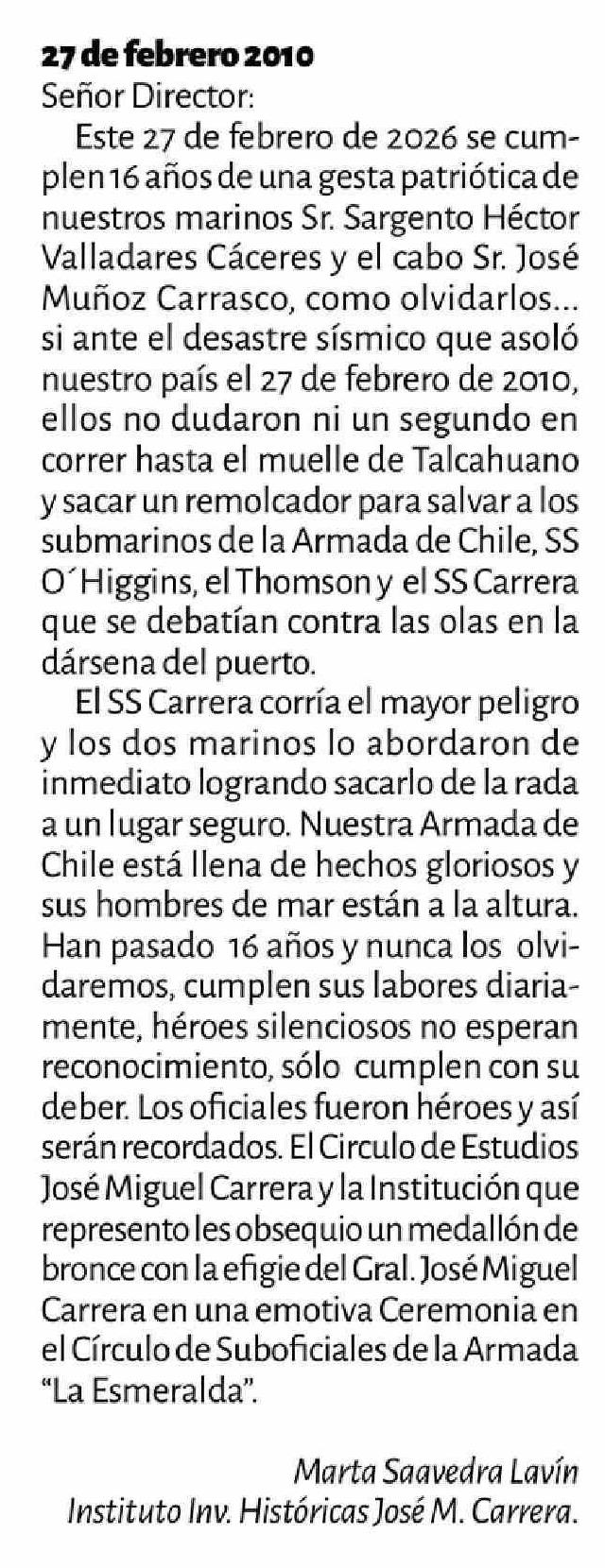 27 de febrero 2010

Señor Director:

Este 27 de febrero de 2026 se cumplen 16 años de una gesta patriótica de nuestros marinos Sr. Sargento Héctor Valladares Cáceres y el cabo Sr. José Muñoz Carrasco, como olvidarlos... si ante el desastre sísmico que asoló nuestro país el 27 de febrero de 2010, ellos no dudaron ni un segundo en correr hasta el muelle de Talcahuano y sacar un remolcador para salvar a los submarinos de la Armada de Chile, SS O´Higgins, el Thomson y el SS Carrera que se debatían contra las olas en la dársena del puerto.

El SS Carrera corría el mayor peligro y los dos marinos lo abordaron de inmediato logrando sacarlo de la rada a un lugar seguro. Nuestra Armada de Chile está llena de hechos gloriosos y sus hombres de mar están a la altura. Han pasado 16 años y nunca los olvidaremos, cumplen sus labores diariamente, héroes silenciosos no esperan reconocimiento, sólo cumplen con su deber. Los oficiales fueron héroes y así serán recordados. El Circulo de Estudios José Miguel Carrera y la Institución que represento les obsequio un medallón de bronce con la efigie del Gral. José Miguel Carrera en una emotiva Ceremonia en el Círculo de Suboficiales de la Armada "La Esmeralda".

Marta Saavedra Lavín
Instituto Inv. Históricas José M. Carrera.